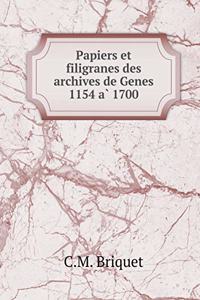 Papiers et filigranes des archives de Genes 1154 a` 1700

C.M. Briquet